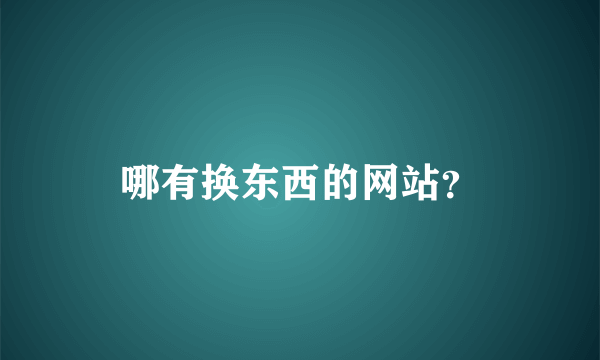 哪有换东西的网站?